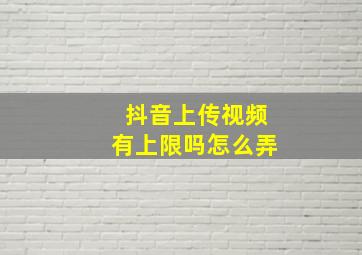 抖音上传视频
有上限吗怎么弄